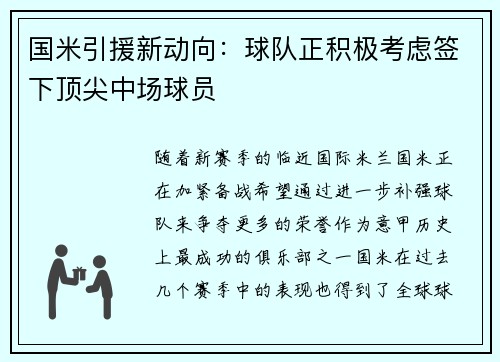 国米引援新动向：球队正积极考虑签下顶尖中场球员

随着新赛季的临近国际米兰国米正在加紧备战希望通过进一步补强球队来争夺更多的荣誉作为意甲历史上最成功的俱乐部之一国米在过去几个赛季中的表现也得到了全球球